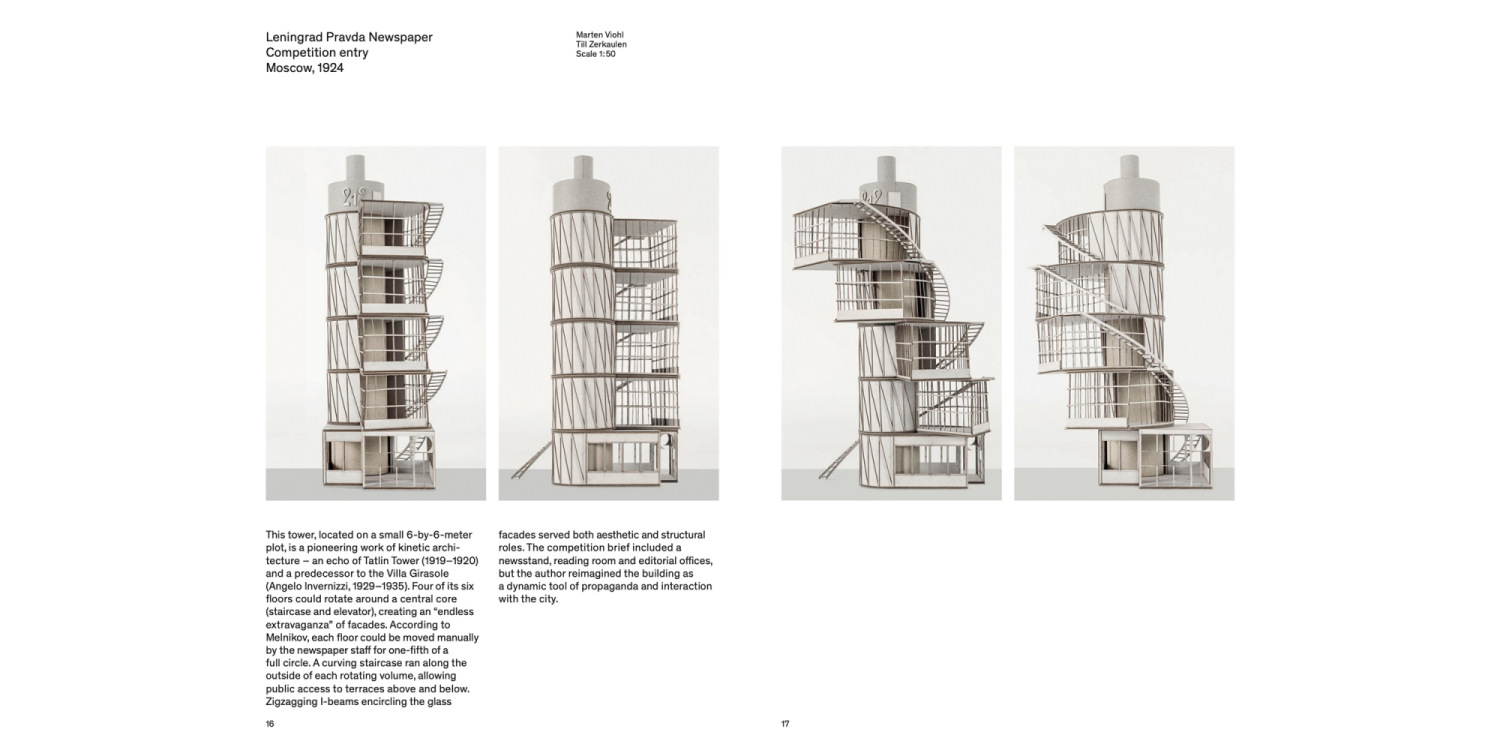 Leningrad Pravda Newspaper
Competition entry
Moscow, 1924

Marten Viohl
Till Zerkaulen
Scale 1:50

This tower, located on a small 6-by-6-meter plot, is a pioneering work of kinetic architecture – an echo of Tatlin Tower (1919–1920) and a predecessor to the Villa Girasole (Angelo Invernizzi, 1929–1935). Four of its six floors could rotate around a central core (staircase and elevator), creating an "endless extravaganza" of facades. According to Melnikov, each floor could be moved manually by the newspaper staff for one-fifth of a full circle. A curving staircase ran along the outside of each rotating volume, allowing public access to terraces above and below. Zigzagging I-beams encircling the glass facades served both aesthetic and structural roles. The competition brief included a newsstand, reading room and editorial offices, but the author reimagined the building as a dynamic tool of propaganda and interaction with the city.

16

17